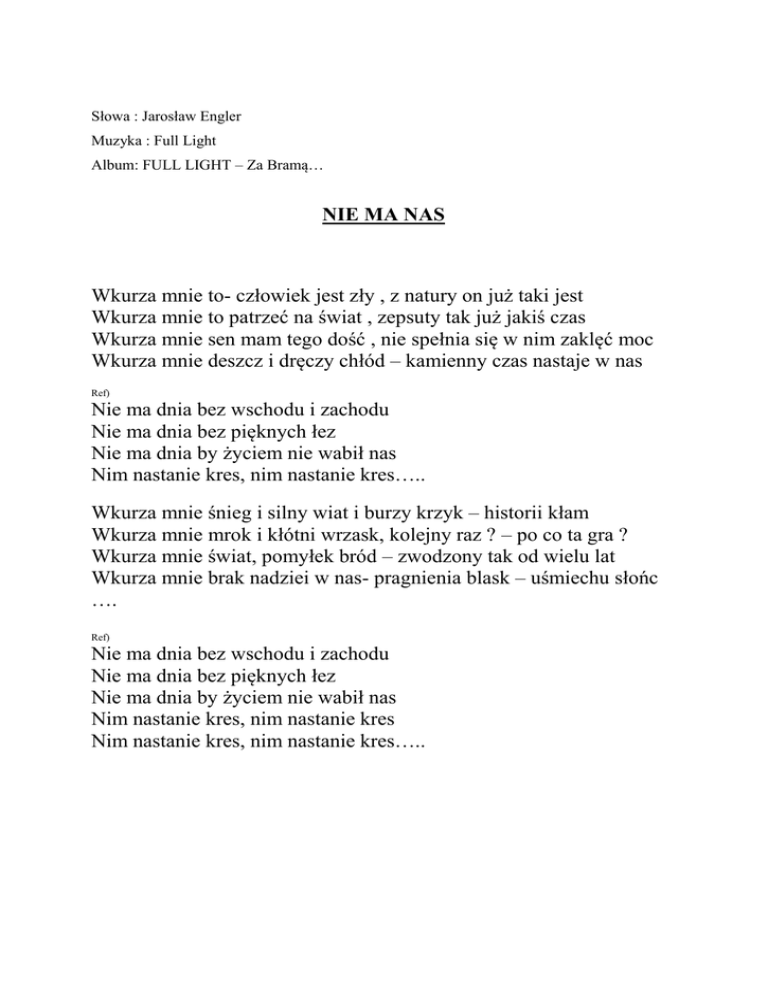 Słowa : Jarosław Engler
Muzyka : Full Light
Album: FULL LIGHT – Za Bramą…

NIE MA NAS

Wkurza mnie to- człowiek jest zły , z natury on już taki jest
Wkurza mnie to patrzeć na świat , zepsuty tak już jakiś czas
Wkurza mnie sen mam tego dość , nie spełnia się w nim zaklęć moc
Wkurza mnie deszcz i dręczy chłód – kamienny czas nastaje w nas

Ref)
Nie ma dnia bez wschodu i zachodu
Nie ma dnia bez pięknych łez
Nie ma dnia by życiem nie wabił nas
Nim nastanie kres, nim nastanie kres…..

Wkurza mnie śnieg i silny wiat i burzy krzyk – historii kłam
Wkurza mnie mrok i kłótni wrzask, kolejny raz ? – po co ta gra ?
Wkurza mnie świat, pomyłek bród – zwodzony tak od wielu lat
Wkurza mnie brak nadziei w nas- pragnienia blask – uśmiechu słońc ….

Ref)
Nie ma dnia bez wschodu i zachodu
Nie ma dnia bez pięknych łez
Nie ma dnia by życiem nie wabił nas
Nim nastanie kres, nim nastanie kres
Nim nastanie kres, nim nastanie kres…..